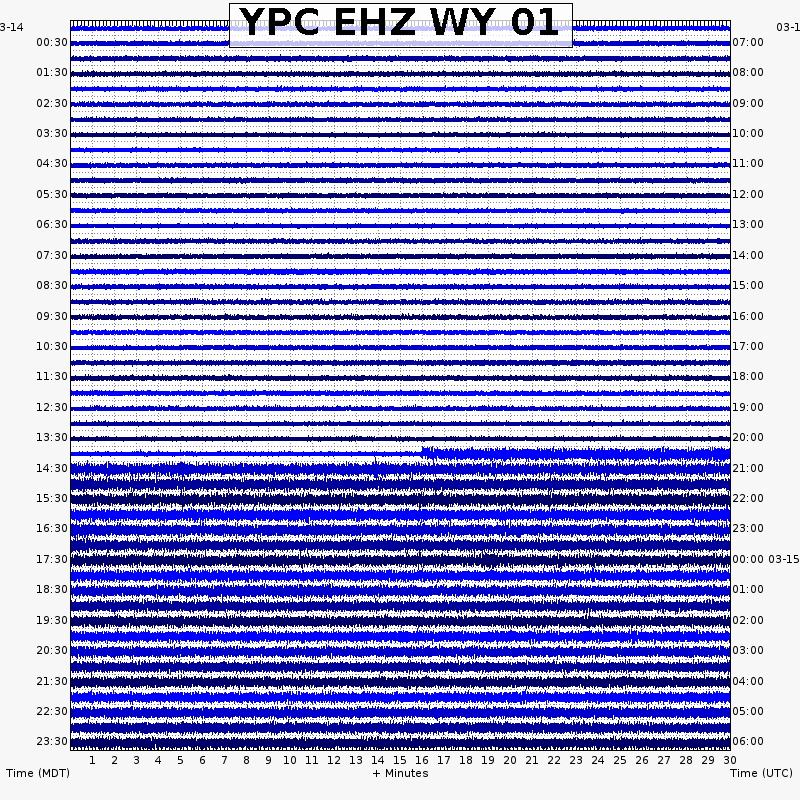 YPC EHZ WY 01

3-14
00:30
01:30
02:30
03:30
04:30
05:30
06:30
07:30
08:30
09:30
10:30
11:30
12:30
13:30
14:30
15:30
16:30
17:30
18:30
19:30
20:30
21:30
22:30
23:30

03-1
07:00
08:00
09:00
10:00
11:00
12:00
13:00
14:00
15:00
16:00
17:00
18:00
19:00
20:00
21:00
22:00
23:00
00:00 03-15
01:00
02:00
03:00
04:00
05:00
06:00

1 2 3 4 5 6 7 8 9 10 11 12 13 14 15 16 17 18 19 20 21 22 23 24 25 26 27 28 29 30

Time (MDT) + Minutes Time (UTC)